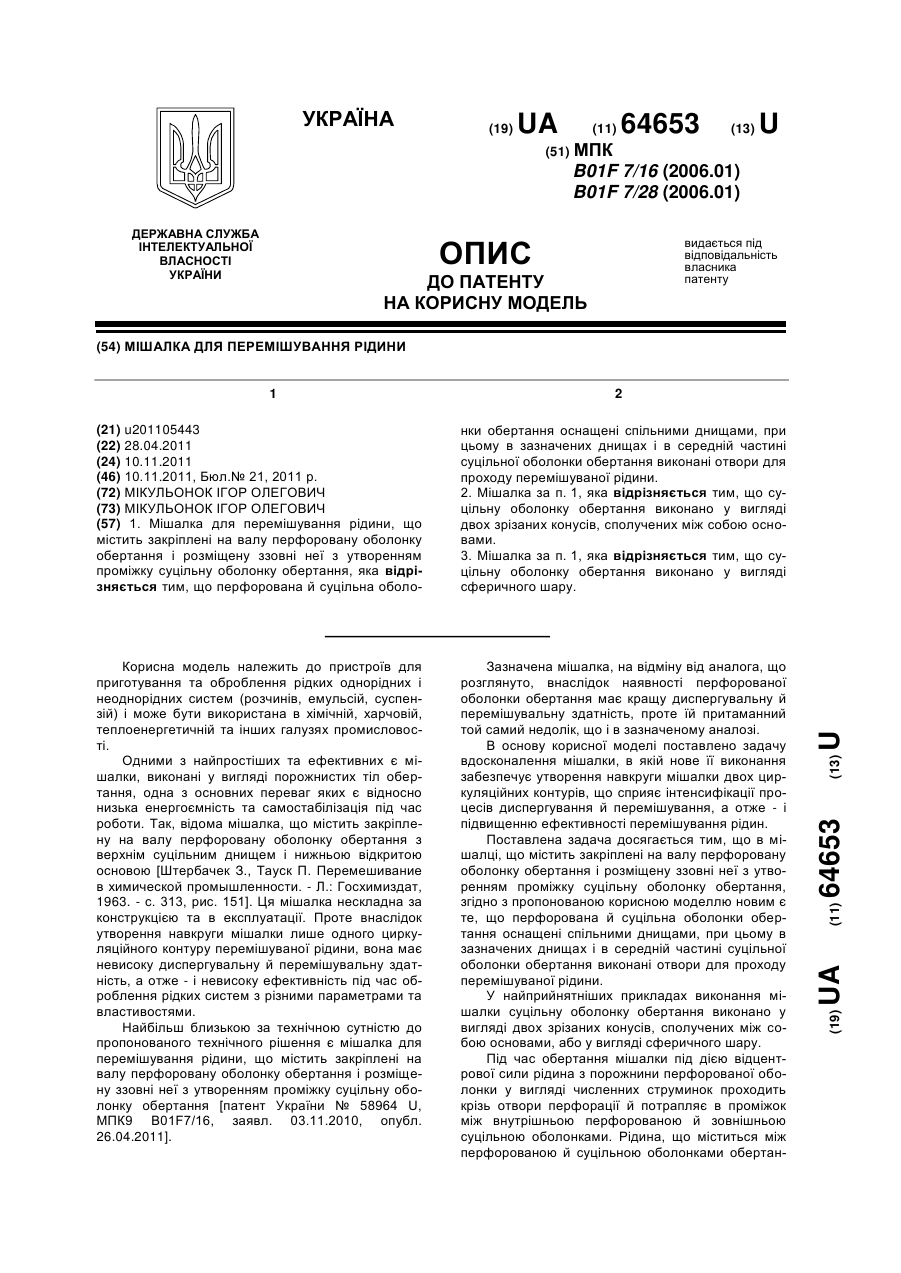 УКРАЇНА

(19) UA (11) 64653 (13) U

(51) МПК
B01F 7/16 (2006.01)
B01F 7/28 (2006.01)

ДЕРЖАВНА СЛУЖБА ІНТЕЛЕКТУАЛЬНОЇ ВЛАСНОСТІ УКРАЇНИ

ОПИС
ДО ПАТЕНТУ
НА КОРИСНУ МОДЕЛЬ

видається під відповідальність власника патенту

(54) МІШАЛКА ДЛЯ ПЕРЕМІШУВАННЯ РІДИНИ

1

(21) u201105443
(22) 28.04.2011
(24) 10.11.2011
(46) 10.11.2011, Бюл.№ 21, 2011 р.
(72) МІКУЛЬОНОК ІГОР ОЛЕГОВИЧ
(73) МІКУЛЬОНОК ІГОР ОЛЕГОВИЧ
(57) 1. Мішалка для перемішування рідини, що містить закріплені на валу перфоровану оболонку обертання і розміщену ззовні неї з утворенням проміжку суцільну оболонку обертання, яка відрізняється тим, що перфорована й суцільна оболонки обертання оснащені спільними днищами, при цьому в зазначених днищах і в середній частині суцільної оболонки обертання виконані отвори для проходу перемішуваної рідини.

2

2. Мішалка за п. 1, яка відрізняється тим, що суцільну оболонку обертання виконано у вигляді двох зрізаних конусів, сполучених між собою основами.
3. Мішалка за п. 1, яка відрізняється тим, що суцільну оболонку обертання виконано у вигляді сферичного шару.

Корисна модель належить до пристроїв для приготування та оброблення рідких однорідних і неоднорідних систем (розчинів, емульсій, суспензій) і може бути використана в хімічній, харчовій, теплоенергетичній та інших галузях промисловості.

Одними з найпростіших та ефективних є мішалки, виконані у вигляді порожнистих тіл обертання, одна з основних переваг яких є відносно низька енергоємність та самостабілізація під час роботи. Так, відома мішалка, що містить закріплену на валу перфоровану оболонку обертання з верхнім суцільним днищем і нижньою відкритою основою [Штербачек З., Тауск П. Перемешивание в химической промышленности. - Л.: Госхимиздат, 1963. - с. 313, рис. 151]. Ця мішалка нескладна за конструкцією та в експлуатації. Проте внаслідок утворення навкруги мішалки лише одного циркуляційного контуру перемішуваної рідини, вона має невисоку диспергувальну й перемішувальну здатність, а отже - і невисоку ефективність під час оброблення рідких систем з різними параметрами та властивостями.

Найбільш близькою за технічною сутністю до пропонованого технічного рішення є мішалка для перемішування рідини, що містить закріплені на валу перфоровану оболонку обертання і розміщену ззовні неї з утворенням проміжку суцільну оболонку обертання [патент України № 58964 U, МПК9 B01F7/16, заявл. 03.11.2010, опубл. 26.04.2011].

Зазначена мішалка, на відміну від аналога, що розглянуто, внаслідок наявності перфорованої оболонки обертання має кращу диспергувальну й перемішувальну здатність, проте їй притаманний той самий недолік, що і в зазначеному аналозі.

В основу корисної моделі поставлено задачу вдосконалення мішалки, в якій нове її виконання забезпечує утворення навкруги мішалки двох циркуляційних контурів, що сприяє інтенсифікації процесів диспергування й перемішування, а отже - і підвищенню ефективності перемішування рідин.

Поставлена задача досягається тим, що в мішалці, що містить закріплені на валу перфоровану оболонку обертання і розміщену ззовні неї з утворенням проміжку суцільну оболонку обертання, згідно з пропонованою корисною моделлю новим є те, що перфорована й суцільна оболонки обертання оснащені спільними днищами, при цьому в зазначених днищах і в середній частині суцільної оболонки обертання виконані отвори для проходу перемішуваної рідини.

У найприйнятніших прикладах виконання мішалки суцільну оболонку обертання виконано у вигляді двох зрізаних конусів, сполучених між собою основами, або у вигляді сферичного шару.

Під час обертання мішалки під дією відцентрової сили рідина з порожнини перфорованої оболонки у вигляді численних струминок проходить крізь отвори перфорації й потрапляє в проміжок між внутрішньою перфорованою й зовнішньою суцільною оболонками. Рідина, що міститься між перфорованою й суцільною оболонками обертан-

(19) UA (11) 64653 (13) U